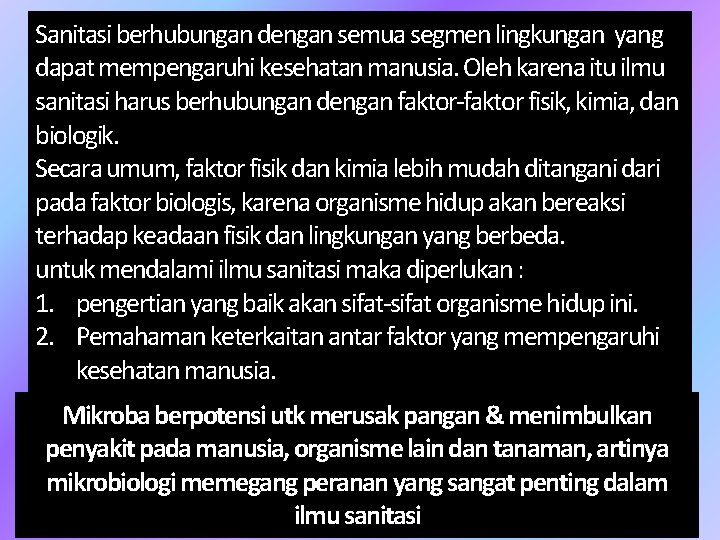 Sanitasi berhubungan dengan semua segmen lingkungan yang dapat mempengaruhi kesehatan manusia. Oleh karena itu ilmu sanitasi harus berhubungan dengan faktor-faktor fisik, kimia, dan biologik.
Secara umum, faktor fisik dan kimia lebih mudah ditangani dari pada faktor biologis, karena organisme hidup akan bereaksi terhadap keadaan fisik dan lingkungan yang berbeda.
untuk mendalami ilmu sanitasi maka diperlukan :
1. pengertian yang baik akan sifat-sifat organisme hidup ini.
2. Pemahaman keterkaitan antar faktor yang mempengaruhi kesehatan manusia.

Mikroba berpotensi utk merusak pangan & menimbulkan penyakit pada manusia, organisme lain dan tanaman, artinya mikrobiologi memegang peranan yang sangat penting dalam ilmu sanitasi